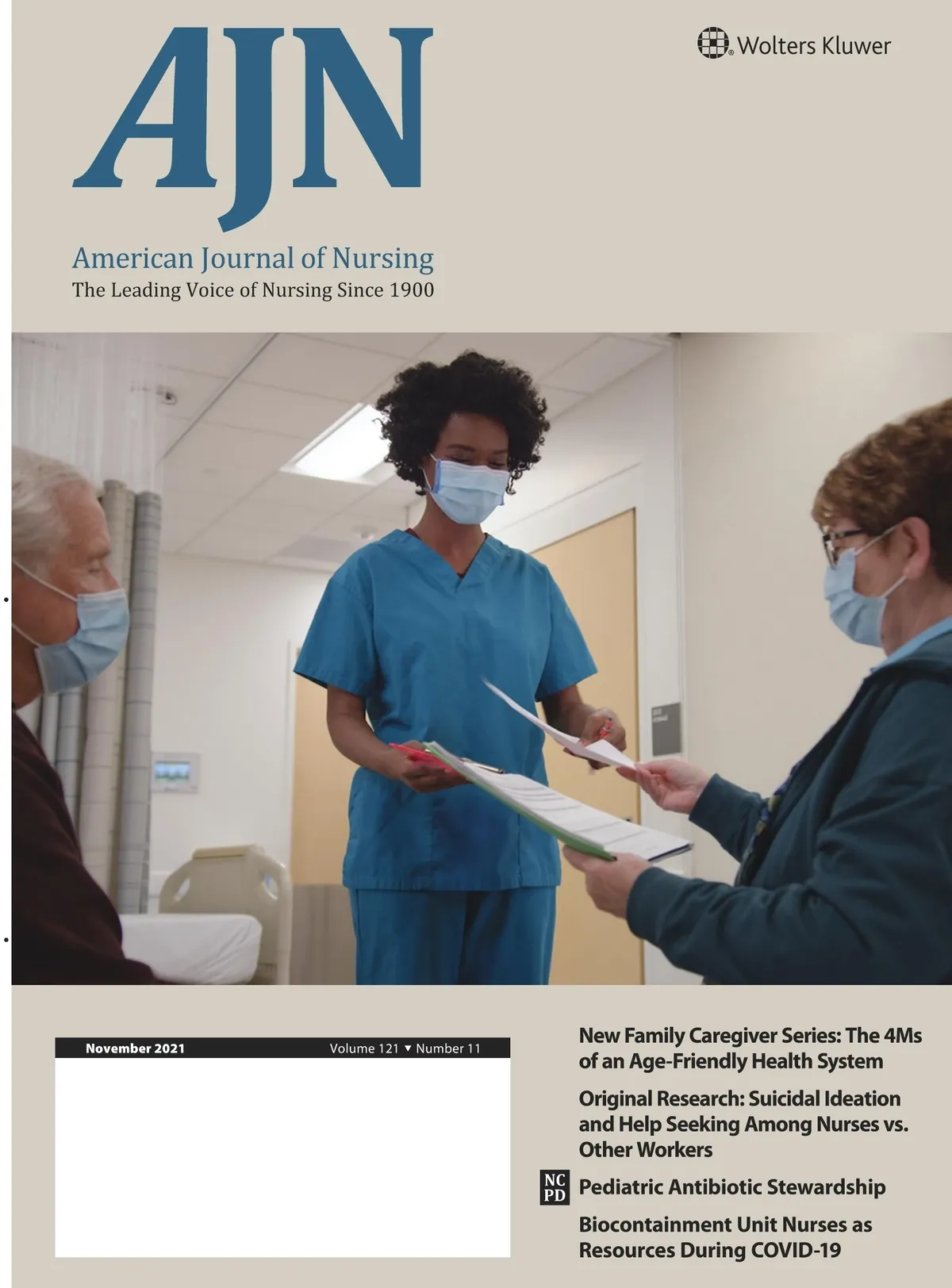 AJN

Wolters Kluwer

American Journal of Nursing
The Leading Voice of Nursing Since 1900

November 2021 Volume 121 ▼ Number 11

New Family Caregiver Series: The 4Ms of an Age-Friendly Health System

Original Research: Suicidal Ideation and Help Seeking Among Nurses vs. Other Workers

NC PD Pediatric Antibiotic Stewardship

Biocontainment Unit Nurses as Resources During COVID-19